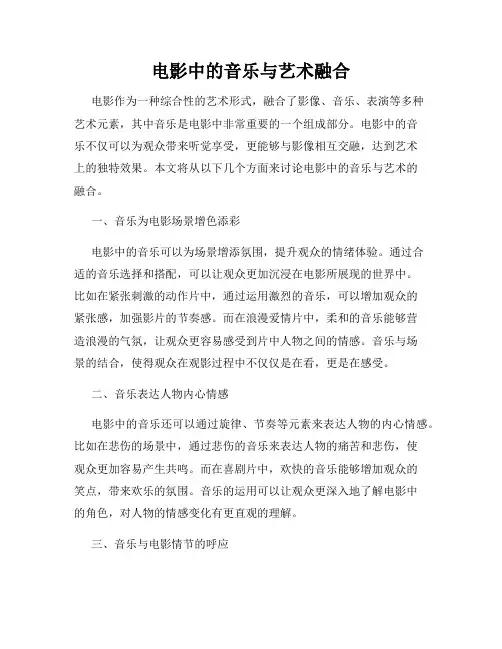 电影中的音乐与艺术融合

电影作为一种综合性的艺术形式，融合了影像、音乐、表演等多种艺术元素，其中音乐是电影中非常重要的一个组成部分。电影中的音乐不仅可以为观众带来听觉享受，更能够与影像相互交融，达到艺术上的独特效果。本文将从以下几个方面来讨论电影中的音乐与艺术的融合。

一、音乐为电影场景增色添彩

电影中的音乐可以为场景增添氛围，提升观众的情绪体验。通过合适的音乐选择和搭配，可以让观众更加沉浸在电影所展现的世界中。比如在紧张刺激的动作片中，通过运用激烈的音乐，可以增加观众的紧张感，加强影片的节奏感。而在浪漫爱情片中，柔和的音乐能够营造浪漫的气氛，让观众更容易感受到片中人物之间的情感。音乐与场景的结合，使得观众在观影过程中不仅仅是在看，更是在感受。

二、音乐表达人物内心情感

电影中的音乐还可以通过旋律、节奏等元素来表达人物的内心情感。比如在悲伤的场景中，通过悲伤的音乐来表达人物的痛苦和悲伤，使观众更加容易产生共鸣。而在喜剧片中，欢快的音乐能够增加观众的笑点，带来欢乐的氛围。音乐的运用可以让观众更深入地了解电影中的角色，对人物的情感变化有更直观的理解。

三、音乐与电影情节的呼应